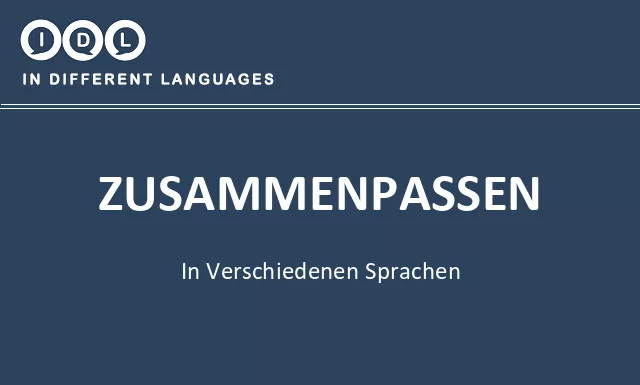 IDL
IN DIFFERENT LANGUAGES

ZUSAMMENPASSEN

In Verschiedenen Sprachen